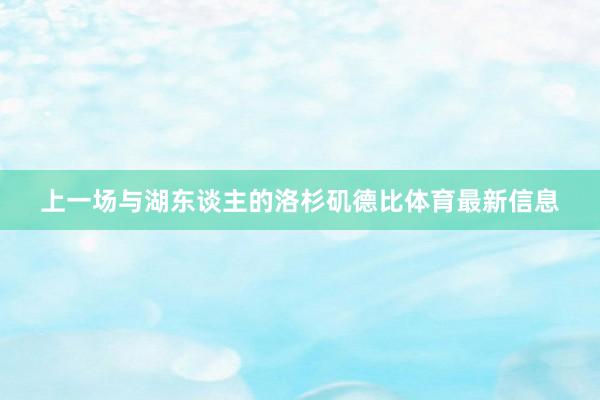 上一场与湖东谈主的洛杉矶德比体育最新信息